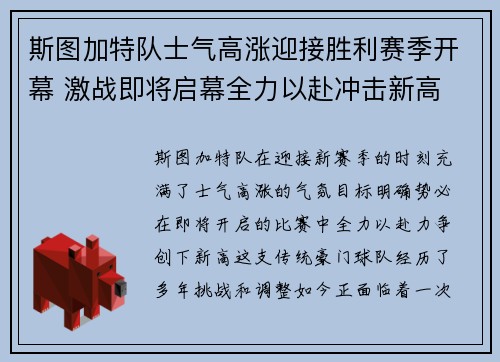 斯图加特队士气高涨迎接胜利赛季开幕 激战即将启幕全力以赴冲击新高

斯图加特队在迎接新赛季的时刻充满了士气高涨的气氛目标明确势必在即将开启的比赛中全力以赴力争创下新高这支传统豪门球队经历了多年挑战和调整如今正面临着一次